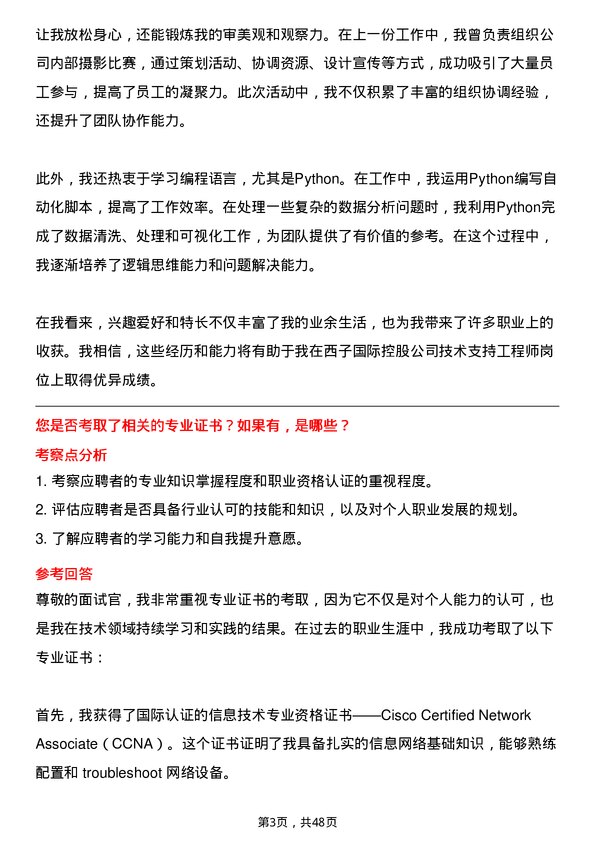 让我放松身心，还能锻炼我的审美观和观察力。在上一份工作中，我曾负责组织公司内部摄影比赛，通过策划活动、协调资源、设计宣传等方式，成功吸引了大量员工参与，提高了员工的凝聚力。此次活动中，我不仅积累了丰富的组织协调经验，还提升了团队协作能力。

此外，我还热衷于学习编程语言，尤其是Python。在工作中，我运用Python编写自动化脚本，提高了工作效率。在处理一些复杂的数据分析问题时，我利用Python完成了数据清洗、处理和可视化工作，为团队提供了有价值的参考。在这个过程中，我逐渐培养了逻辑思维能力和问题解决能力。

在我看来，兴趣爱好和特长不仅丰富了我的业余生活，也为我带来了许多职业上的收获。我相信，这些经历和能力将有助于我在西子国际控股公司技术支持工程师岗位上取得优异成绩。

您是否考取了相关的专业证书？如果有，是哪些？

考察点分析

1. 考察应聘者的专业知识掌握程度和职业资格认证的重视程度。
2. 评估应聘者是否具备行业认可的技能和知识，以及对个人职业发展的规划。
3. 了解应聘者的学习能力和自我提升意愿。

参考回答

尊敬的面试官，我非常重视专业证书的考取，因为它不仅是对个人能力的认可，也是我在技术领域持续学习和实践的结果。在过去的职业生涯中，我成功考取了以下专业证书：

首先，我获得了国际认证的信息技术专业资格证书——Cisco Certified Network Associate（CCNA）。这个证书证明了我具备扎实的信息网络基础知识，能够熟练配置和 troubleshoot 网络设备。

第3页，共48页